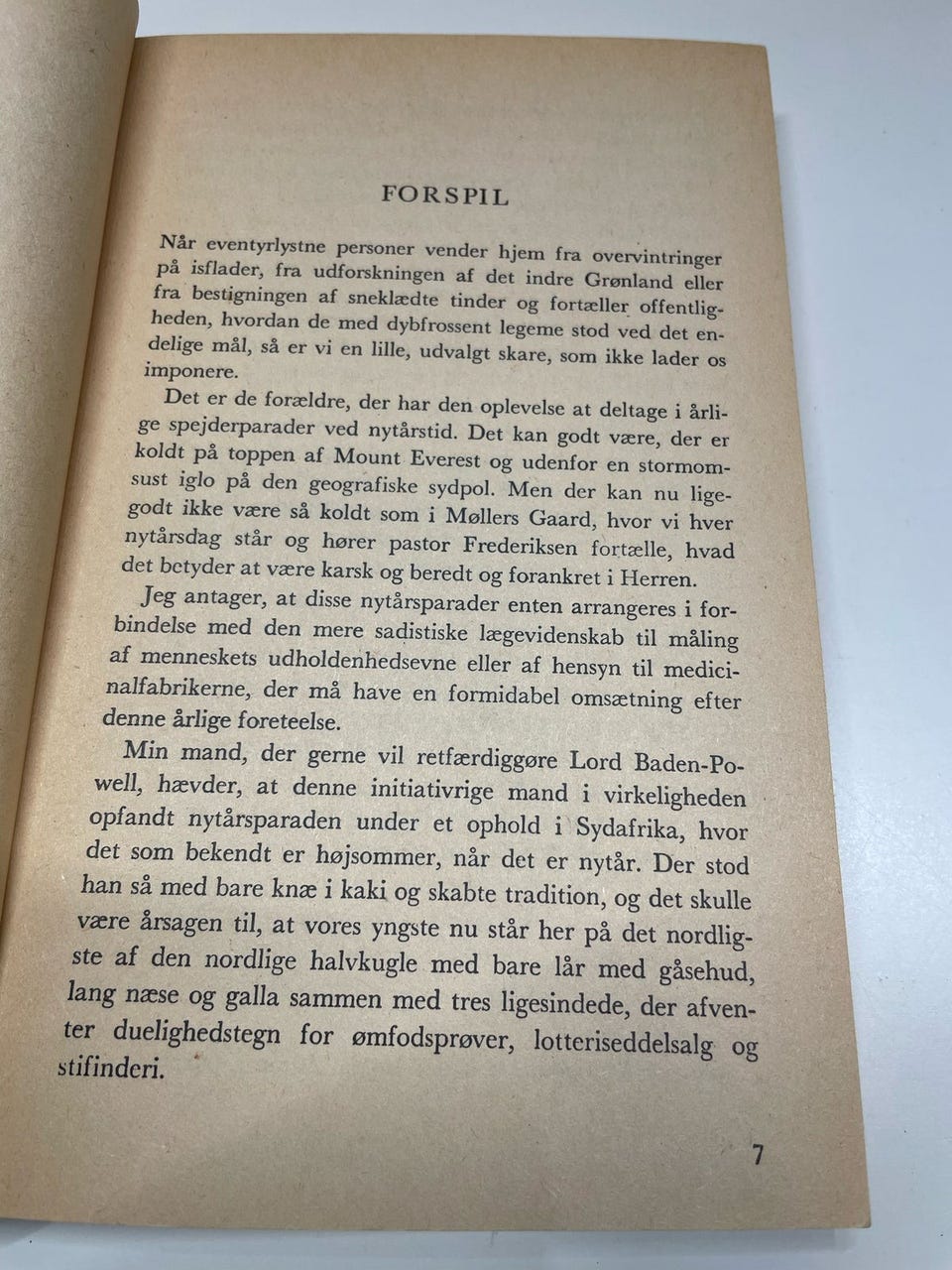 FORSPIL

Når eventyrlystne personer vender hjem fra overvintringer på isflader, fra udforskningen af det indre Grønland eller fra bestigningen af sneklædte tinder og fortæller offentligheden, hvordan de med dybfrossent legeme stod ved det endelige mål, så er vi en lille, udvalgt skare, som ikke lader os imponere.

Det er de forældre, der har den oplevelse at deltage i årlige spejderparader ved nytårstid. Det kan godt være, der er koldt på toppen af Mount Everest og udenfor en stormomsust iglo på den geografiske sydpol. Men der kan nu ligegodt ikke være så koldt som i Møllers Gaard, hvor vi hver nytårsdag står og hører pastor Frederiksen fortælle, hvad det betyder at være karsk og beredt og forankret i Herren.

Jeg antager, at disse nytårsparader enten arrangeres i forbindelse med den mere sadistiske lægevidenskab til måling af menneskets udholdenhedsevne eller af hensyn til medicinalfabrikerne, der må have en formidabel omsætning efter denne årlige foreteelse.

Min mand, der gerne vil retfærdiggøre Lord Baden-Powell, hævder, at denne initiativrige mand i virkeligheden opfandt nytårsparaden under et ophold i Sydafrika, hvor det som bekendt er højsommer, når det er nytår. Der stod han så med bare knæ i kaki og skabte tradition, og det skulle være årsagen til, at vores yngste nu står her på det nordligste af den nordlige halvkugle med bare lår med gåsehud, lang næse og galla sammen med tres ligesindede, der afventer duelighedstegn for ømfodsprøver, lotteriseddelsalg og stifinderi.

7